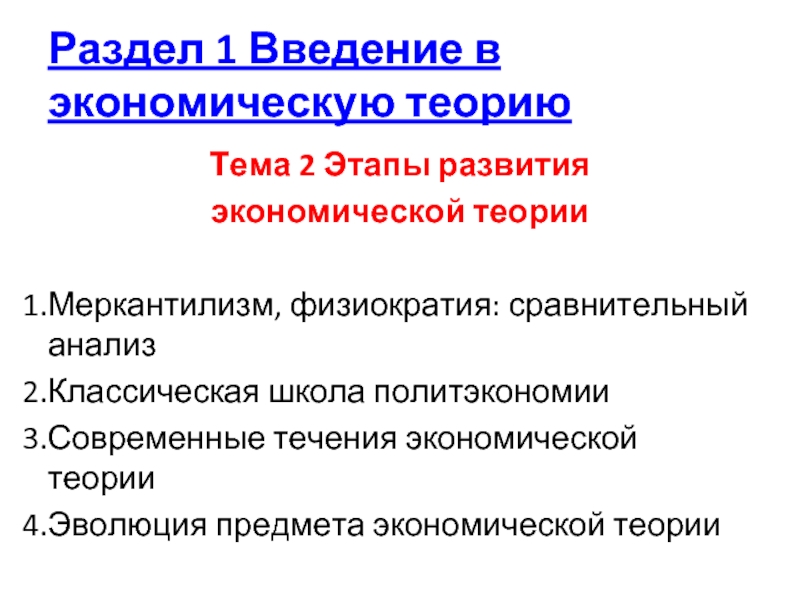 Раздел 1 Введение в экономическую теорию

Тема 2 Этапы развития экономической теории

1.Меркантилизм, физиократия: сравнительный анализ
2.Классическая школа политэкономии
3.Современные течения экономической теории
4.Эволюция предмета экономической теории